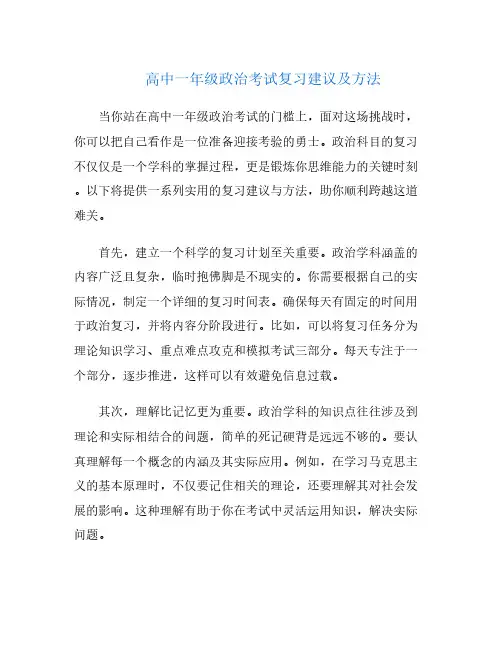 高中一年级政治考试复习建议及方法

当你站在高中一年级政治考试的门槛上，面对这场挑战时，你可以把自己看作是一位准备迎接考验的勇士。政治科目的复习不仅仅是一个学科的掌握过程，更是锻炼你思维能力的关键时刻。以下将提供一系列实用的复习建议与方法，助你顺利跨越这道难关。

首先，建立一个科学的复习计划至关重要。政治学科涵盖的内容广泛且复杂，临时抱佛脚是不现实的。你需要根据自己的实际情况，制定一个详细的复习时间表。确保每天有固定的时间用于政治复习，并将内容分阶段进行。比如，可以将复习任务分为理论知识学习、重点难点攻克和模拟考试三部分。每天专注于一个部分，逐步推进，这样可以有效避免信息过载。

其次，理解比记忆更为重要。政治学科的知识点往往涉及到理论和实际相结合的问题，简单的死记硬背是远远不够的。要认真理解每一个概念的内涵及其实际应用。例如，在学习马克思主义的基本原理时，不仅要记住相关的理论，还要理解其对社会发展的影响。这种理解有助于你在考试中灵活运用知识，解决实际问题。